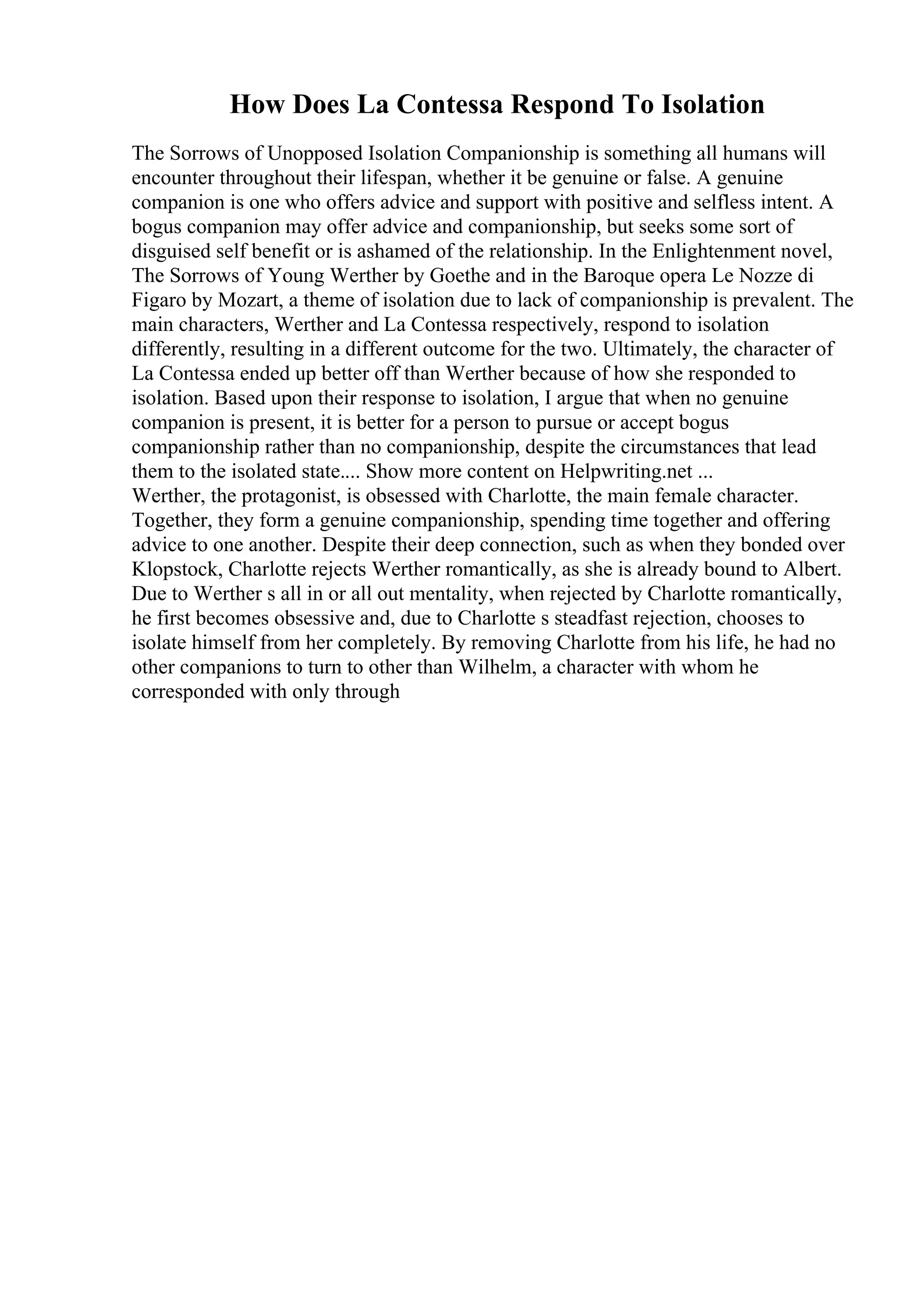 How Does La Contessa Respond To Isolation

The Sorrows of Unopposed Isolation Companionship is something all humans will encounter throughout their lifespan, whether it be genuine or false. A genuine companion is one who offers advice and support with positive and selfless intent. A bogus companion may offer advice and companionship, but seeks some sort of disguised self benefit or is ashamed of the relationship. In the Enlightenment novel, The Sorrows of Young Werther by Goethe and in the Baroque opera Le Nozze di Figaro by Mozart, a theme of isolation due to lack of companionship is prevalent. The main characters, Werther and La Contessa respectively, respond to isolation differently, resulting in a different outcome for the two. Ultimately, the character of La Contessa ended up better off than Werther because of how she responded to isolation. Based upon their response to isolation, I argue that when no genuine companion is present, it is better for a person to pursue or accept bogus companionship rather than no companionship, despite the circumstances that lead them to the isolated state.... Show more content on Helpwriting.net ...
Werther, the protagonist, is obsessed with Charlotte, the main female character. Together, they form a genuine companionship, spending time together and offering advice to one another. Despite their deep connection, such as when they bonded over Klopstock, Charlotte rejects Werther romantically, as she is already bound to Albert. Due to Werther s all in or all out mentality, when rejected by Charlotte romantically, he first becomes obsessive and, due to Charlotte s steadfast rejection, chooses to isolate himself from her completely. By removing Charlotte from his life, he had no other companions to turn to other than Wilhelm, a character with whom he corresponded with only through